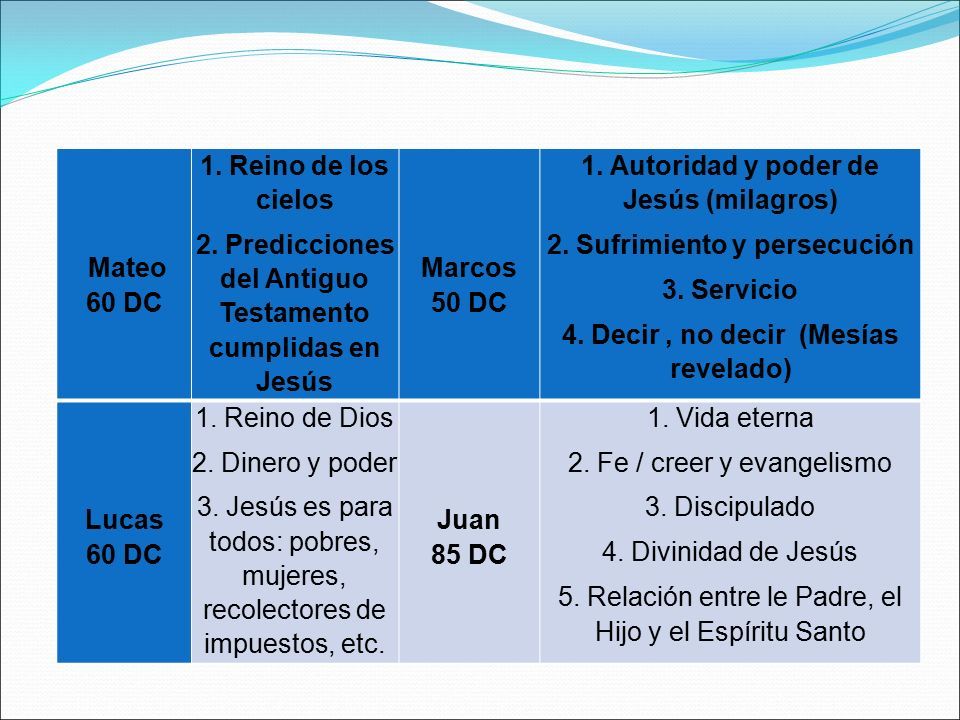 | Mateo 60 DC | 1. Reino de los cielos 2. Predicciones del Antiguo Testamento cumplidas en Jesús | Marcos 50 DC | 1. Autoridad y poder de Jesús (milagros) 2. Sufrimiento y persecución 3. Servicio 4. Decir , no decir (Mesías revelado) |
|---|---|---|---|
| Lucas 60 DC | 1. Reino de Dios 2. Dinero y poder 3. Jesús es para todos: pobres, mujeres, recolectores de impuestos, etc. | Juan 85 DC | 1. Vida eterna 2. Fe / creer y evangelismo 3. Discipulado 4. Divinidad de Jesús 5. Relación entre le Padre, el Hijo y el Espíritu Santo |